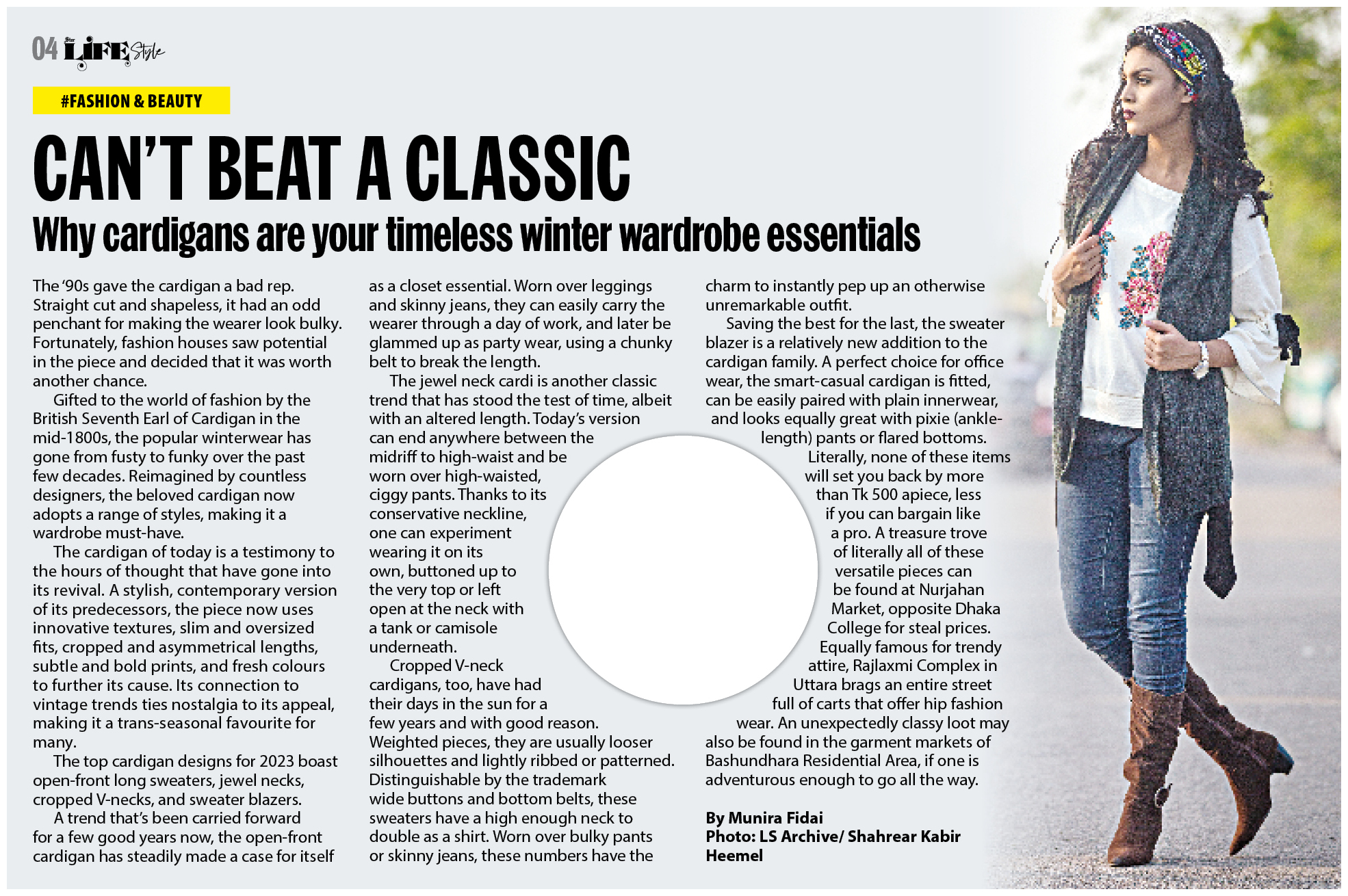 04 Star LIFE Style

#FASHION & BEAUTY

CAN'T BEAT A CLASSIC

Why cardigans are your timeless winter wardrobe essentials

The '90s gave the cardigan a bad rep. Straight cut and shapeless, it had an odd penchant for making the wearer look bulky. Fortunately, fashion houses saw potential in the piece and decided that it was worth another chance.

Gifted to the world of fashion by the British Seventh Earl of Cardigan in the mid-1800s, the popular winterwear has gone from fusty to funky over the past few decades. Reimagined by countless designers, the beloved cardigan now adopts a range of styles, making it a wardrobe must-have.

The cardigan of today is a testimony to the hours of thought that have gone into its revival. A stylish, contemporary version of its predecessors, the piece now uses innovative textures, slim and oversized fits, cropped and asymmetrical lengths, subtle and bold prints, and fresh colours to further its cause. Its connection to vintage trends ties nostalgia to its appeal, making it a trans-seasonal favourite for many.

The top cardigan designs for 2023 boast open-front long sweaters, jewel necks, cropped V-necks, and sweater blazers.

A trend that's been carried forward for a few good years now, the open-front cardigan has steadily made a case for itself as a closet essential. Worn over leggings and skinny jeans, they can easily carry the wearer through a day of work, and later be glammed up as party wear, using a chunky belt to break the length.

The jewel neck cardi is another classic trend that has stood the test of time, albeit with an altered length. Today's version can end anywhere between the midriff to high-waist and be worn over high-waisted, ciggy pants. Thanks to its conservative neckline, one can experiment wearing it on its own, buttoned up to the very top or left open at the neck with a tank or camisole underneath.

Cropped V-neck cardigans, too, have had their days in the sun for a few years and with good reason. Weighted pieces, they are usually looser silhouettes and lightly ribbed or patterned. Distinguishable by the trademark wide buttons and bottom belts, these sweaters have a high enough neck to double as a shirt. Worn over bulky pants or skinny jeans, these numbers have the charm to instantly pep up an otherwise unremarkable outfit.

Saving the best for the last, the sweater blazer is a relatively new addition to the cardigan family. A perfect choice for office wear, the smart-casual cardigan is fitted, can be easily paired with plain innerwear, and looks equally great with pixie (ankle-length) pants or flared bottoms.

Literally, none of these items will set you back by more than Tk 500 apiece, less if you can bargain like a pro. A treasure trove of literally all of these versatile pieces can be found at Nurjahan Market, opposite Dhaka College for steal prices. Equally famous for trendy attire, Rajlaxmi Complex in Uttara brags an entire street full of carts that offer hip fashion wear. An unexpectedly classy loot may also be found in the garment markets of Bashundhara Residential Area, if one is adventurous enough to go all the way.

By Munira Fidai
Photo: LS Archive/ Shahrear Kabir Heemel